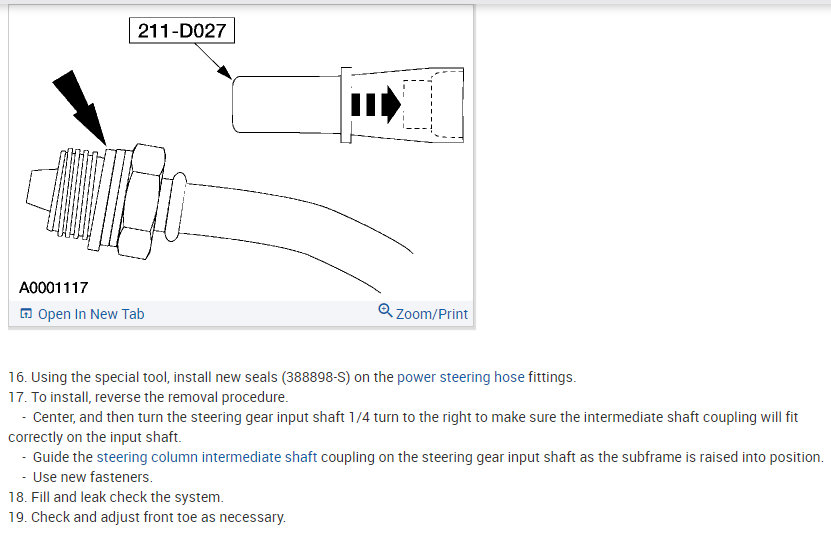 211-D027

A0001117

Open In New Tab

Zoom/Print

16. Using the special tool, install new seals (388898-S) on the power steering hose fittings.
17. To install, reverse the removal procedure.
- Center, and then turn the steering gear input shaft 1/4 turn to the right to make sure the intermediate shaft coupling will fit correctly on the input shaft.
- Guide the steering column intermediate shaft coupling on the steering gear input shaft as the subframe is raised into position.
- Use new fasteners.
18. Fill and leak check the system.
19. Check and adjust front toe as necessary.